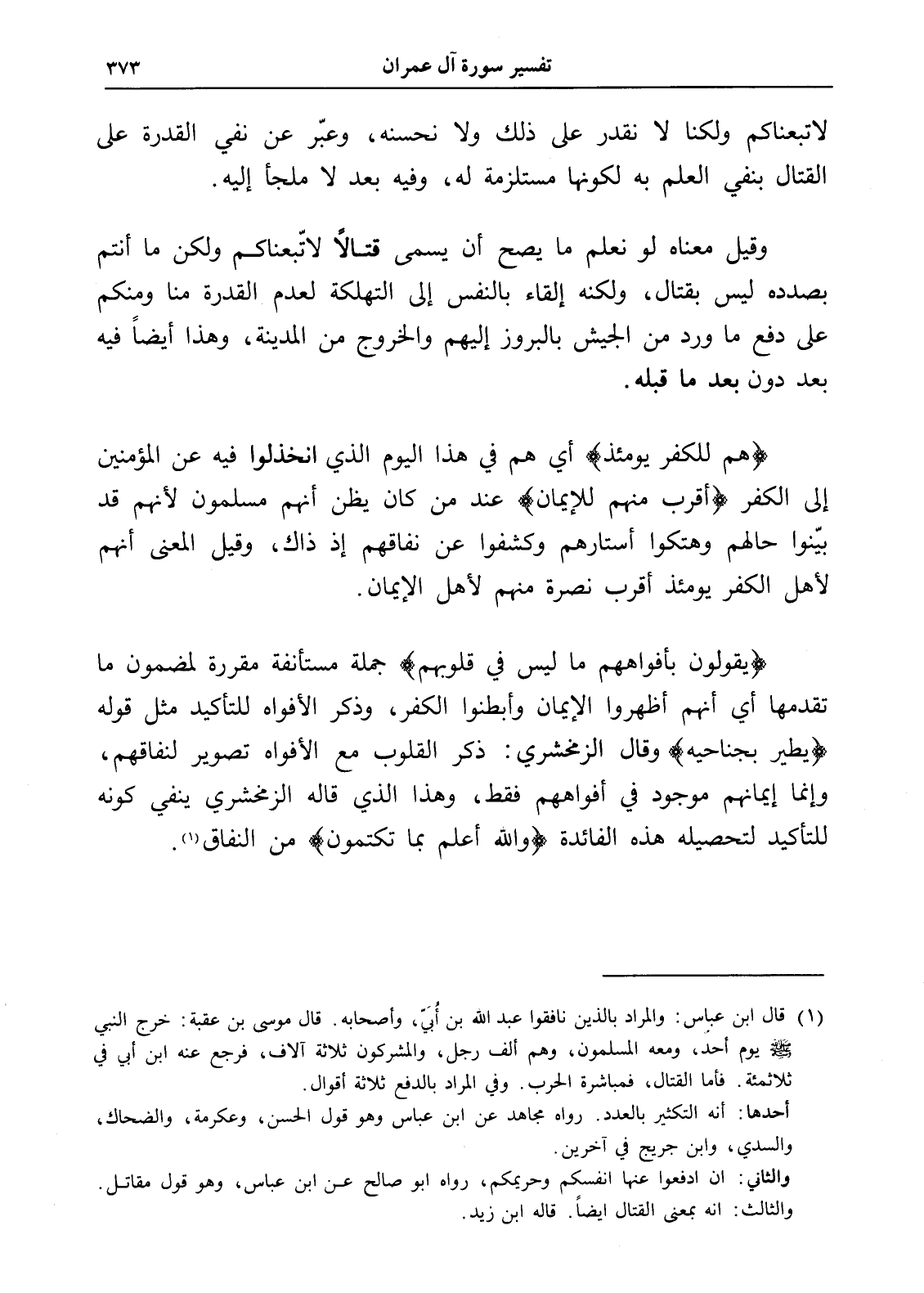 تفسير سورة آل عمران ٣٧٣

لاتبعناكم ولكنا لا نقدر على ذلك ولا نحسنه، وعبّر عن نفي القدرة على القتال بنفي العلم به لكونها مستلزمة له، وفيه بعد لا ملجأ إليه.

وقيل معناه لو نعلم ما يصح أن يسمى قتالاً لاتّبعناكم ولكن ما أنتم بصدده ليس بقتال، ولكنه إلقاء بالنفس إلى التهلكة لعدم القدرة منا ومنكم على دفع ما ورد من الجيش بالبروز إليهم والخروج من المدينة، وهذا أيضاً فيه بعد دون بعد ما قبله.

﴿هم للكفر يومئذ﴾ أي هم في هذا اليوم الذي انخذلوا فيه عن المؤمنين إلى الكفر ﴿أقرب منهم للإيمان﴾ عند من كان يظن أنهم مسلمون لأنهم قد بيّنوا حالهم وهتكوا أستارهم وكشفوا عن نفاقهم إذ ذاك، وقيل المعنى أنهم لأهل الكفر يومئذ أقرب نصرة منهم لأهل الإيمان.

﴿يقولون بأفواههم ما ليس في قلوبهم﴾ جملة مستأنفة مقررة لمضمون ما تقدمها أي أنهم أظهروا الإيمان وأبطنوا الكفر، وذكر الأفواه للتأكيد مثل قوله ﴿يطير بجناحيه﴾ وقال الزمخشري: ذكر القلوب مع الأفواه تصوير لنفاقهم، وإنما إيمانهم موجود في أفواههم فقط، وهذا الذي قاله الزمخشري ينفي كونه للتأكيد لتحصيله هذه الفائدة ﴿والله أعلم بما تكتمون﴾ من النفاق(١).

(١) قال ابن عباس: والمراد بالذين نافقوا عبد الله بن أُبَيّ، وأصحابه. قال موسى بن عقبة: خرج النبي ﷺ يوم أحد، ومعه المسلمون، وهم ألف رجل، والمشركون ثلاثة آلاف، فرجع عنه ابن أبي في ثلاثمئة. فأما القتال، فمباشرة الحرب. وفي المراد بالدفع ثلاثة أقوال.
أحدها: أنه التكثير بالعدد. رواه مجاهد عن ابن عباس وهو قول الحسن، وعكرمة، والضحاك، والسدي، وابن جريج في آخرين.
والثاني: ان ادفعوا عنها انفسكم وحريمكم، رواه ابو صالح عن ابن عباس، وهو قول مقاتل.
والثالث: انه بمعنى القتال ايضاً. قاله ابن زيد.